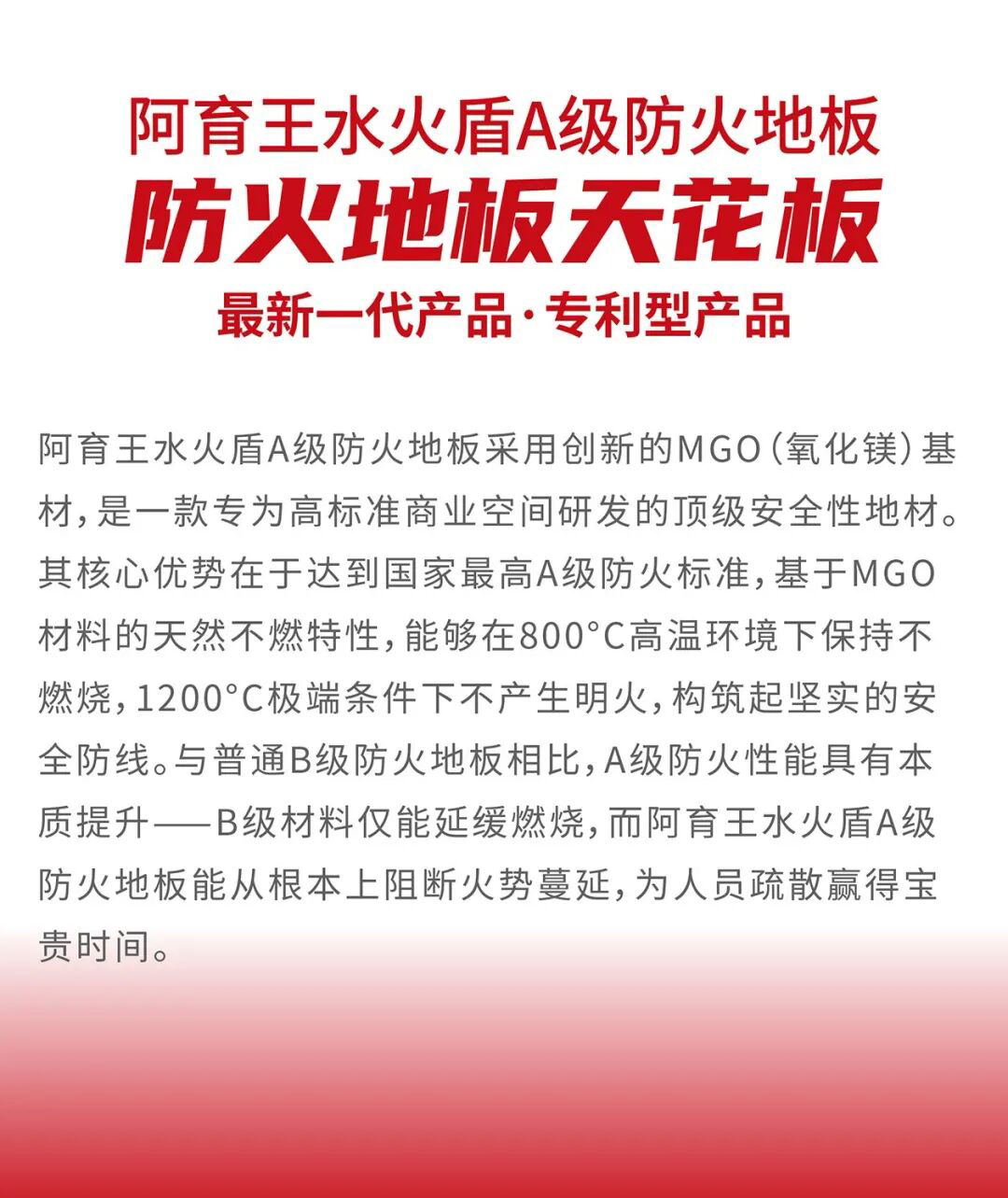 阿育王水火盾A级防火地板

防火地板天花板

最新一代产品·专利型产品

阿育王水火盾A级防火地板采用创新的MGO(氧化镁)基材,是一款专为高标准商业空间研发的顶级安全性地材。其核心优势在于达到国家最高A级防火标准,基于MGO材料的天然不燃特性,能够在800°C高温环境下保持不燃烧,1200°C极端条件下不产生明火,构筑起坚实的安全防线。与普通B级防火地板相比,A级防火性能具有本质提升——B级材料仅能延缓燃烧,而阿育王水火盾A级防火地板能从根本上阻断火势蔓延,为人员疏散赢得宝贵时间。